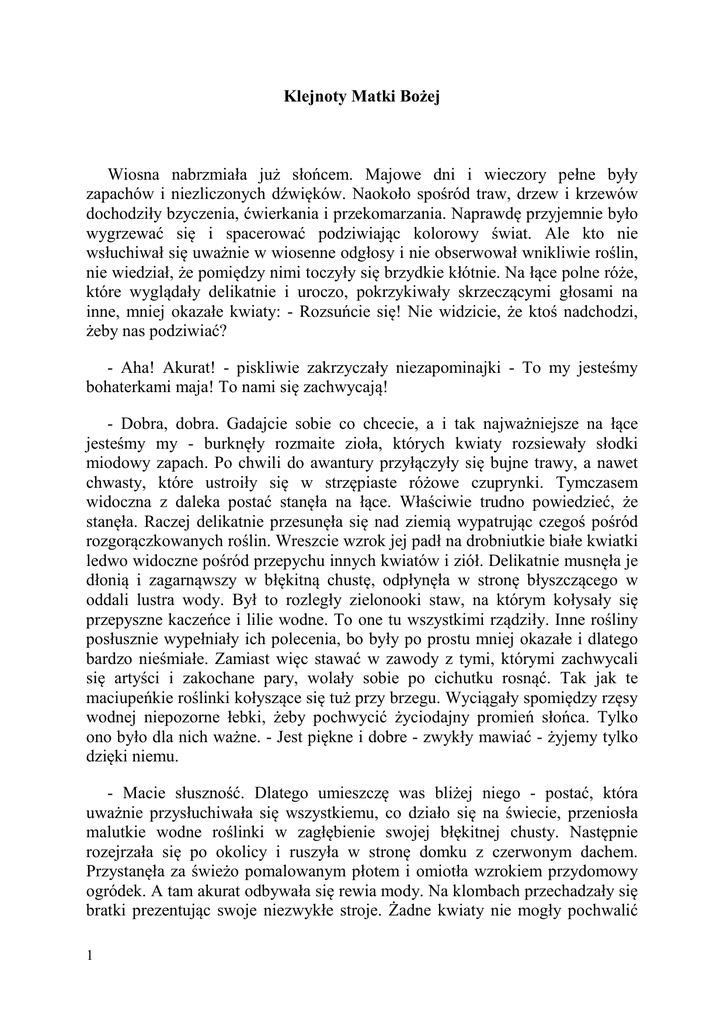 Klejnoty Matki Bożej

Wiosna nabrzmiała już słońcem. Majowe dni i wieczory pełne były zapachów i niezliczonych dźwięków. Naokoło spośród traw, drzew i krzewów dochodziły bzyczenia, ćwierkania i przekomarzania. Naprawdę przyjemnie było wygrzewać się i spacerować podziwiając kolorowy świat. Ale kto nie wsłuchiwał się uważnie w wiosenne odgłosy i nie obserwował wnikliwie roślin, nie wiedział, że pomiędzy nimi toczyły się brzydkie kłótnie. Na łące polne róże, które wyglądały delikatnie i uroczo, pokrzykiwały skrzeczącymi głosami na inne, mniej okazałe kwiaty: - Rozsuńcie się! Nie widzicie, że ktoś nadchodzi, żeby nas podziwiać?

- Aha! Akurat! - piskliwie zakrzyczały niezapominajki - To my jesteśmy bohaterkami maja! To nami się zachwycają!

- Dobra, dobra. Gadajcie sobie co chcecie, a i tak najważniejsze na łące jesteśmy my - burknęły rozmaite zioła, których kwiaty rozsiewały słodki miodowy zapach. Po chwili do awantury przyłączyły się bujne trawy, a nawet chwasty, które ustroiły się w strzępiaste różowe czuprynki. Tymczasem widoczna z daleka postać stanęła na łące. Właściwie trudno powiedzieć, że stanęła. Raczej delikatnie przesunęła się nad ziemią wypatrując czegoś pośród rozgorączkowanych roślin. Wreszcie wzrok jej padł na drobniutkie białe kwiatki ledwo widoczne pośród przepychu innych kwiatów i ziół. Delikatnie musnęła je dłonią i zagarnąwszy w błękitną chustę, odpłynęła w stronę błyszczącego w oddali lustra wody. Był to rozległy zielonooki staw, na którym kołysały się przepyszne kaczeńce i lilie wodne. To one tu wszystkimi rządziły. Inne rośliny posłusznie wypełniały ich polecenia, bo były po prostu mniej okazałe i dlatego bardzo nieśmiałe. Zamiast więc stawać w zawody z tymi, którymi zachwycali się artyści i zakochane pary, wolały sobie po cichutku rosnąć. Tak jak te maciupeńkie roślinki kołyszące się tuż przy brzegu. Wyciągały spomiędzy rzęsy wodnej niepozorne łebki, żeby pochwycić życiodajny promień słońca. Tylko ono było dla nich ważne. - Jest piękne i dobre - zwykły mawiać - żyjemy tylko dzięki niemu.

- Macie słuszność. Dlatego umieszczę was bliżej niego - postać, która uważnie przysłuchiwała się wszystkiemu, co działo się na świecie, przeniosła malutkie wodne roślinki w zagłębienie swojej błękitnej chusty. Następnie rozejrzała się po okolicy i ruszyła w stronę domku z czerwonym dachem. Przystanęła za świeżo pomalowanym płotem i omiotła wzrokiem przydomowy ogródek. A tam akurat odbywała się rewia mody. Na klombach przechadzały się bratki prezentując swoje niezwykłe stroje. Żadne kwiaty nie mogły pochwalić

1